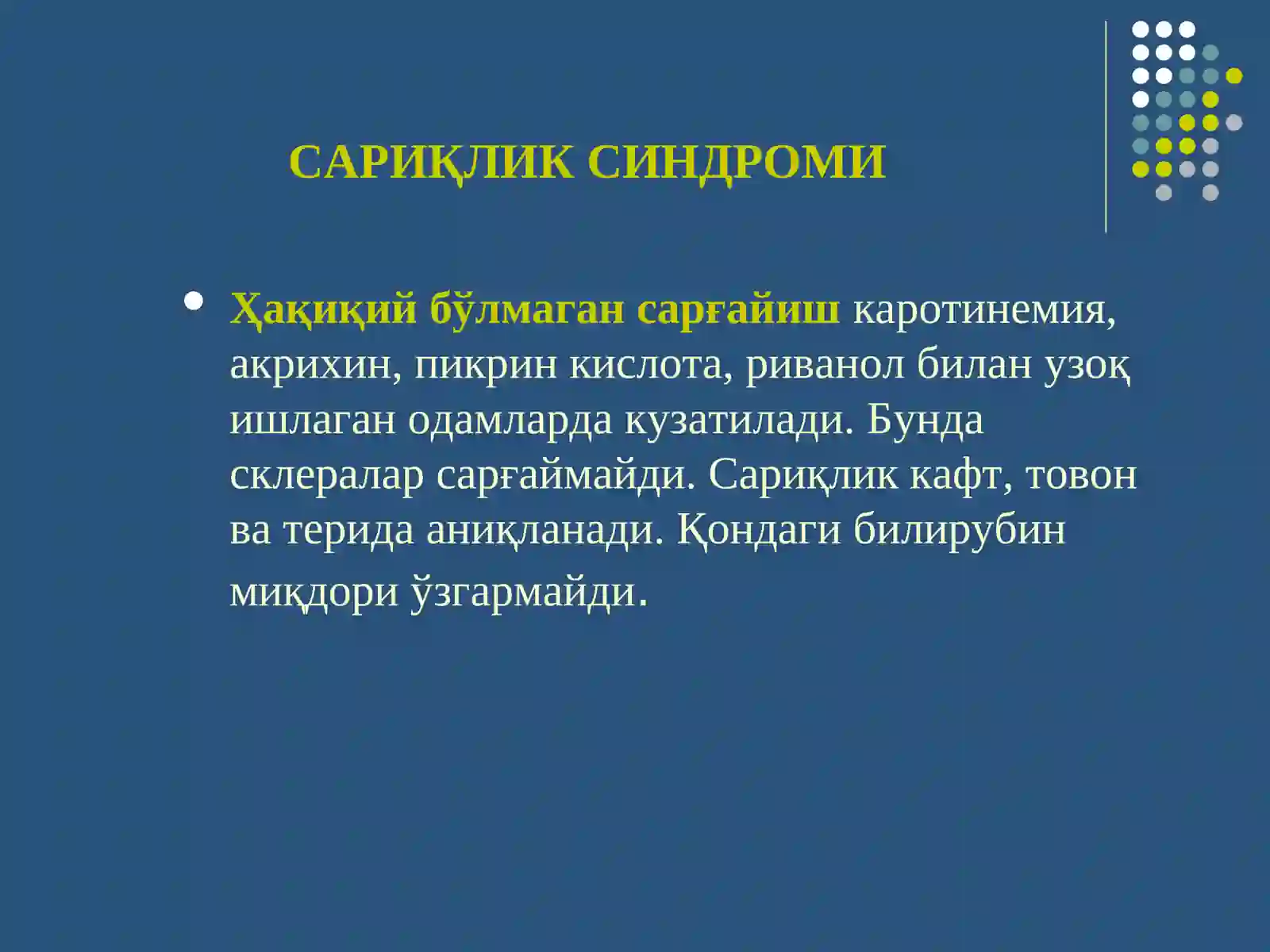 САРИҚЛИК СИНДРОМИ

• Ҳақиқий бўлмаган сарғайиш каротинемия, акрихин, пикрин кислота, риванол билан узоқ ишлаган одамларда кузатилади. Бунда склералар сарғаймайди. Сариқлик кафт, товон ва терида аниқланади. Қондаги билирубин миқдори ўзгармайди.